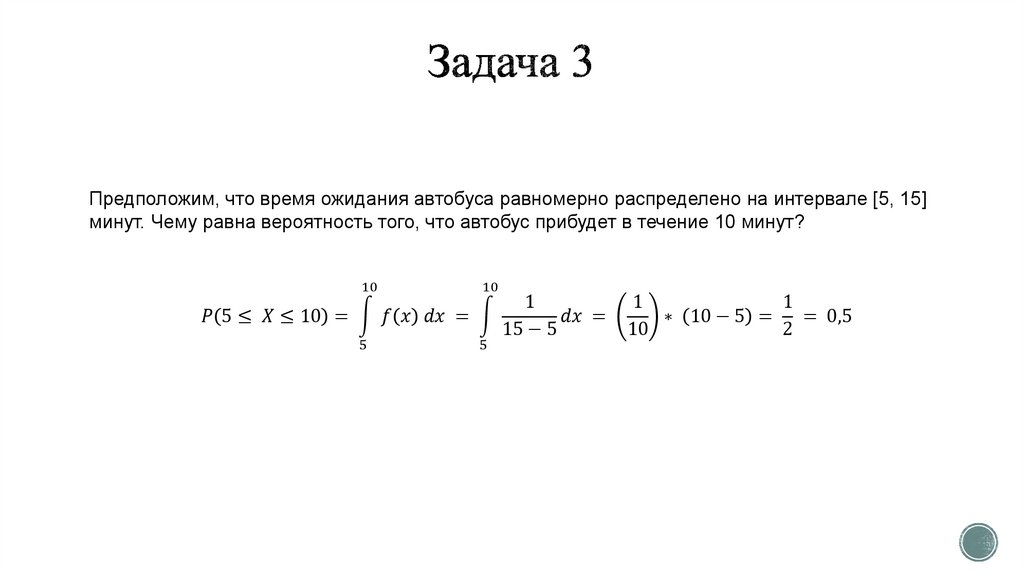 Задача 3

Предположим, что время ожидания автобуса равномерно распределено на интервале [5, 15] минут. Чему равна вероятность того, что автобус прибудет в течение 10 минут?

$P(5 \leq X \leq 10) = \int_{5}^{10} f(x)\,dx = \int_{5}^{10} \frac{1}{15-5}dx = \left(\frac{1}{10}\right) * (10-5) = \frac{1}{2} = 0{,}5$